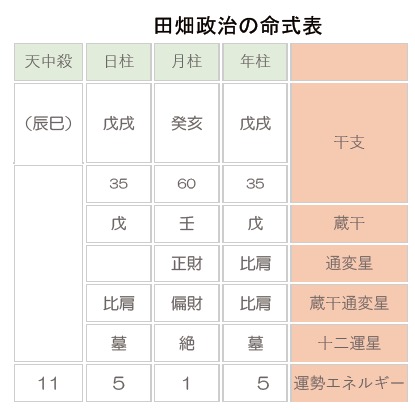 田畑政治の命式表

| 天中殺 | 日柱 | 月柱 | 年柱 | |
|---|---|---|---|---|
| （辰巳） | 戊戌 | 癸亥 | 戊戌 | 干支 |
| | 35 | 60 | 35 | |
| | 戊 | 壬 | 戊 | 蔵干 |
| | | 正財 | 比肩 | 通変星 |
| | 比肩 | 偏財 | 比肩 | 蔵干通変星 |
| | 墓 | 絶 | 墓 | 十二運星 |
| 11 | 5 | 1 | 5 | 運勢エネルギー |